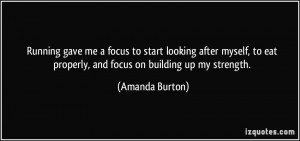 Running gave me a focus to start looking after myself, to eat properly, and focus on building up my strength.

(Amanda Burton)

izquotes.com